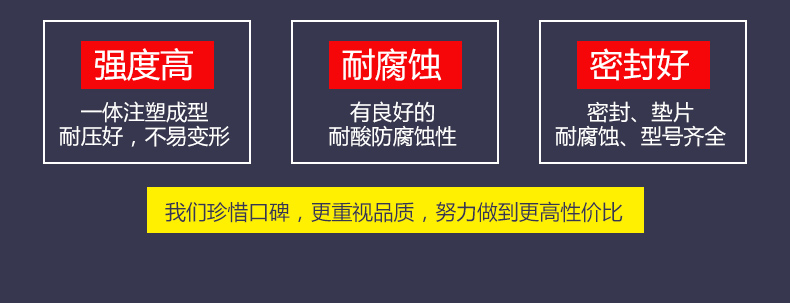 强度高

一体注塑成型
耐压好，不易变形

耐腐蚀

有良好的
耐酸防腐蚀性

密封好

密封、垫片
耐腐蚀、型号齐全

我们珍惜口碑，更重视品质，努力做到更高性价比